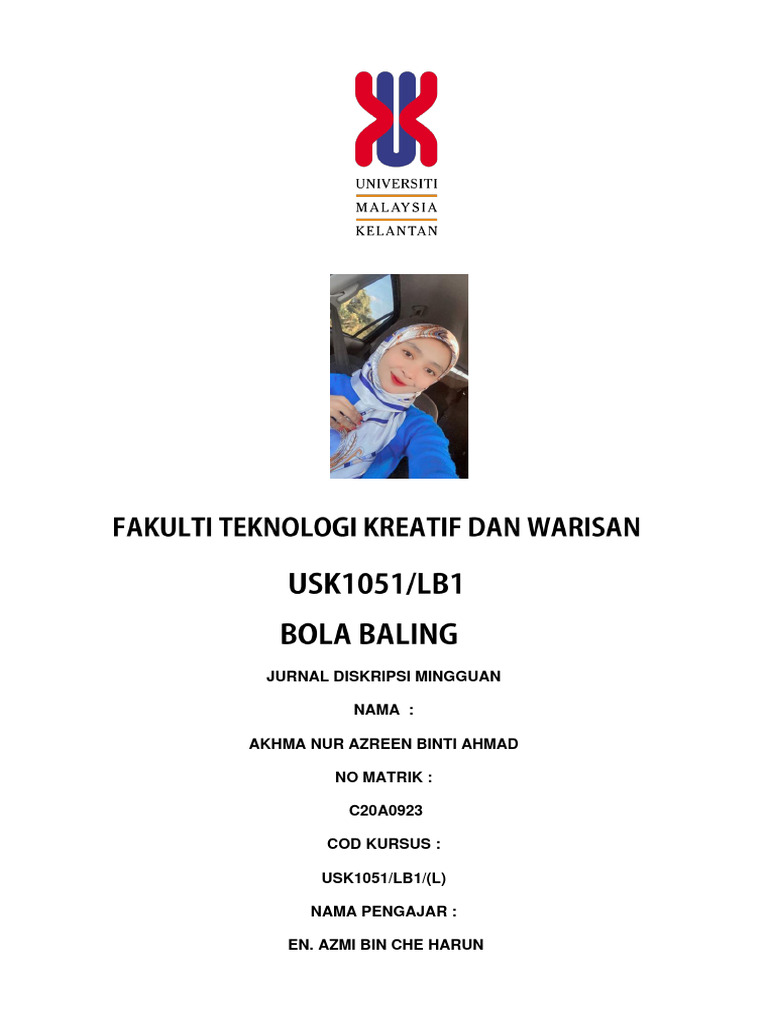 UNIVERSITI
MALAYSIA
KELANTAN

FAKULTI TEKNOLOGI KREATIF DAN WARISAN

USK1051/LB1

BOLA BALING

JURNAL DISKRIPSI MINGGUAN

NAMA :

AKHMA NUR AZREEN BINTI AHMAD

NO MATRIK :

C20A0923

COD KURSUS :

USK1051/LB1/(L)

NAMA PENGAJAR :

EN. AZMI BIN CHE HARUN